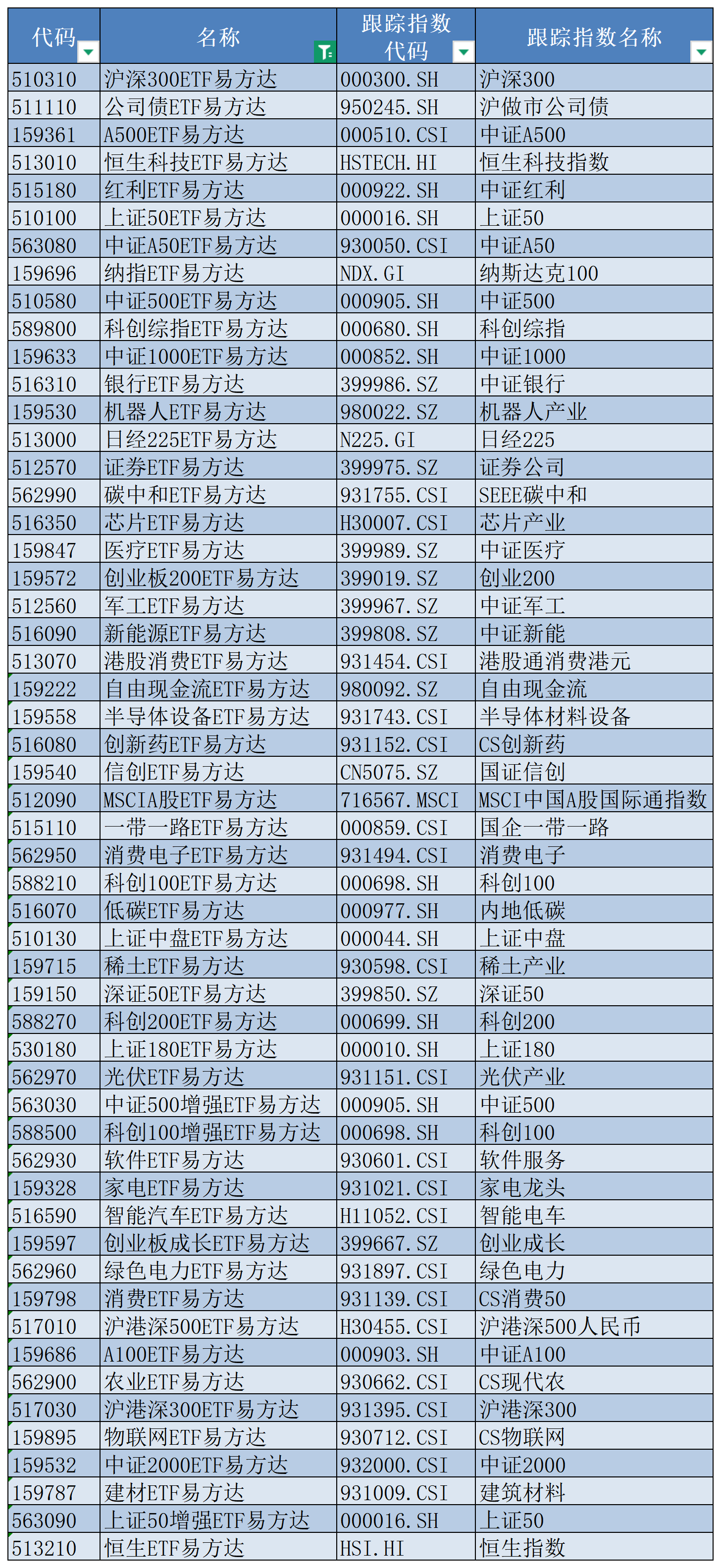 | 代码 | 名称 | 跟踪指数代码 | 跟踪指数名称 |
|---|---|---|---|
| 510310 | 沪深300ETF易方达 | 000300.SH | 沪深300 |
| 511110 | 公司债ETF易方达 | 950245.SH | 沪做市公司债 |
| 159361 | A500ETF易方达 | 000510.CSI | 中证A500 |
| 513010 | 恒生科技ETF易方达 | HSTECH.HI | 恒生科技指数 |
| 515180 | 红利ETF易方达 | 000922.SH | 中证红利 |
| 510100 | 上证50ETF易方达 | 000016.SH | 上证50 |
| 563080 | 中证A50ETF易方达 | 930050.CSI | 中证A50 |
| 159696 | 纳指ETF易方达 | NDX.GI | 纳斯达克100 |
| 510580 | 中证500ETF易方达 | 000905.SH | 中证500 |
| 589800 | 科创综指ETF易方达 | 000680.SH | 科创综指 |
| 159633 | 中证1000ETF易方达 | 000852.SH | 中证1000 |
| 516310 | 银行ETF易方达 | 399986.SZ | 中证银行 |
| 159530 | 机器人ETF易方达 | 980022.SZ | 机器人产业 |
| 513000 | 日经225ETF易方达 | N225.GI | 日经225 |
| 512570 | 证券ETF易方达 | 399975.SZ | 证券公司 |
| 562990 | 碳中和ETF易方达 | 931755.CSI | SEEE碳中和 |
| 516350 | 芯片ETF易方达 | H30007.CSI | 芯片产业 |
| 159847 | 医疗ETF易方达 | 399989.SZ | 中证医疗 |
| 159572 | 创业板200ETF易方达 | 399019.SZ | 创业200 |
| 512560 | 军工ETF易方达 | 399967.SZ | 中证军工 |
| 516090 | 新能源ETF易方达 | 399808.SZ | 中证新能 |
| 513070 | 港股消费ETF易方达 | 931454.CSI | 港股通消费港元 |
| 159222 | 自由现金流ETF易方达 | 980092.SZ | 自由现金流 |
| 159558 | 半导体设备ETF易方达 | 931743.CSI | 半导体材料设备 |
| 516080 | 创新药ETF易方达 | 931152.CSI | CS创新药 |
| 159540 | 信创ETF易方达 | CN5075.SZ | 国证信创 |
| 512090 | MSCIA股ETF易方达 | 716567.MSCI | MSCI中国A股国际通指数 |
| 515110 | 一带一路ETF易方达 | 000859.CSI | 国企一带一路 |
| 562950 | 消费电子ETF易方达 | 931494.CSI | 消费电子 |
| 588210 | 科创100ETF易方达 | 000698.SH | 科创100 |
| 516070 | 低碳ETF易方达 | 000977.SH | 内地低碳 |
| 510130 | 上证中盘ETF易方达 | 000044.SH | 上证中盘 |
| 159715 | 稀土ETF易方达 | 930598.CSI | 稀土产业 |
| 159150 | 深证50ETF易方达 | 399850.SZ | 深证50 |
| 588270 | 科创200ETF易方达 | 000699.SH | 科创200 |
| 530180 | 上证180ETF易方达 | 000010.SH | 上证180 |
| 562970 | 光伏ETF易方达 | 931151.CSI | 光伏产业 |
| 563030 | 中证500增强ETF易方达 | 000905.SH | 中证500 |
| 588500 | 科创100增强ETF易方达 | 000698.SH | 科创100 |
| 562930 | 软件ETF易方达 | 930601.CSI | 软件服务 |
| 159328 | 家电ETF易方达 | 931021.CSI | 家电龙头 |
| 516590 | 智能汽车ETF易方达 | H11052.CSI | 智能电车 |
| 159597 | 创业板成长ETF易方达 | 399667.SZ | 创业成长 |
| 562960 | 绿色电力ETF易方达 | 931897.CSI | 绿色电力 |
| 159798 | 消费ETF易方达 | 931139.CSI | CS消费50 |
| 517010 | 沪港深500ETF易方达 | H30455.CSI | 沪港深500人民币 |
| 159686 | A100ETF易方达 | 000903.SH | 中证A100 |
| 562900 | 农业ETF易方达 | 930662.CSI | CS现代农 |
| 517030 | 沪港深300ETF易方达 | 931395.CSI | 沪港深300 |
| 159895 | 物联网ETF易方达 | 930712.CSI | CS物联网 |
| 159532 | 中证2000ETF易方达 | 932000.CSI | 中证2000 |
| 159787 | 建材ETF易方达 | 931009.CSI | 建筑材料 |
| 563090 | 上证50增强ETF易方达 | 000016.SH | 上证50 |
| 513210 | 恒生ETF易方达 | HSI.HI | 恒生指数 |